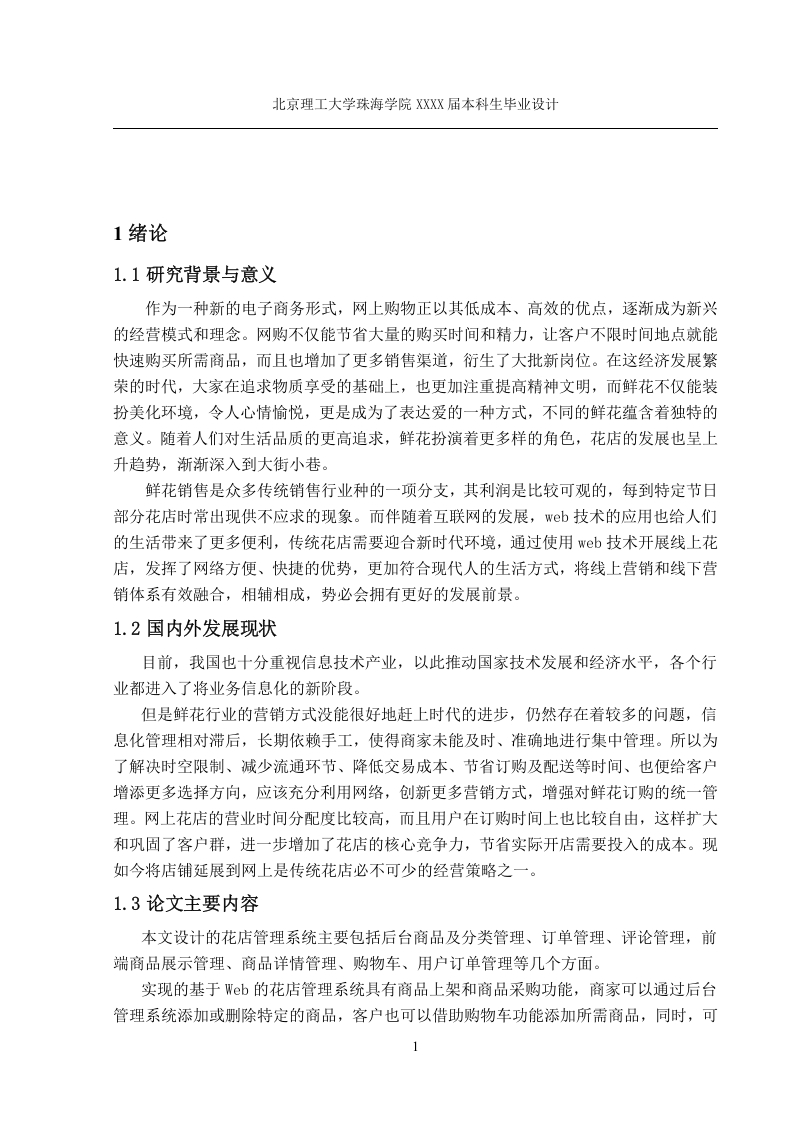 北京理工大学珠海学院 XXXX 届本科生毕业设计

1 绪论

1.1 研究背景与意义

作为一种新的电子商务形式，网上购物正以其低成本、高效的优点，逐渐成为新兴的经营模式和理念。网购不仅能节省大量的购买时间和精力，让客户不限时间地点就能快速购买所需商品，而且也增加了更多销售渠道，衍生了大批新岗位。在这经济发展繁荣的时代，大家在追求物质享受的基础上，也更加注重提高精神文明，而鲜花不仅能装扮美化环境，令人心情愉悦，更是成为了表达爱的一种方式，不同的鲜花蕴含着独特的意义。随着人们对生活品质的更高追求，鲜花扮演着更多样的角色，花店的发展也呈上升趋势，渐渐深入到大街小巷。

鲜花销售是众多传统销售行业种的一项分支，其利润是比较可观的，每到特定节日部分花店时常出现供不应求的现象。而伴随着互联网的发展，web 技术的应用也给人们的生活带来了更多便利，传统花店需要迎合新时代环境，通过使用 web 技术开展线上花店，发挥了网络方便、快捷的优势，更加符合现代人的生活方式，将线上营销和线下营销体系有效融合，相辅相成，势必会拥有更好的发展前景。

1.2 国内外发展现状

目前，我国也十分重视信息技术产业，以此推动国家技术发展和经济水平，各个行业都进入了将业务信息化的新阶段。

但是鲜花行业的营销方式没能很好地赶上时代的进步，仍然存在着较多的问题，信息化管理相对滞后，长期依赖手工，使得商家未能及时、准确地进行集中管理。所以为了解决时空限制、减少流通环节、降低交易成本、节省订购及配送等时间、也便给客户增添更多选择方向，应该充分利用网络，创新更多营销方式，增强对鲜花订购的统一管理。网上花店的营业时间分配度比较高，而且用户在订购时间上也比较自由，这样扩大和巩固了客户群，进一步增加了花店的核心竞争力，节省实际开店需要投入的成本。现如今将店铺延展到网上是传统花店必不可少的经营策略之一。

1.3 论文主要内容

本文设计的花店管理系统主要包括后台商品及分类管理、订单管理、评论管理，前端商品展示管理、商品详情管理、购物车、用户订单管理等几个方面。

实现的基于 Web 的花店管理系统具有商品上架和商品采购功能，商家可以通过后台管理系统添加或删除特定的商品，客户也可以借助购物车功能添加所需商品，同时，可

1